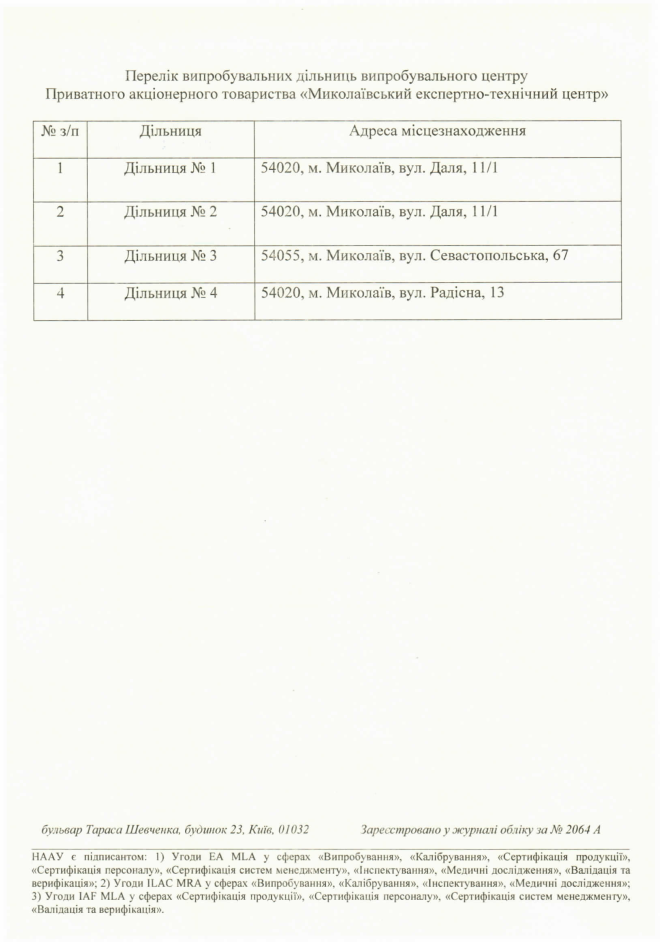 Перелік випробувальних дільниць випробувального центру
Приватного акціонерного товариства «Миколаївський експертно-технічний центр»

| № з/п | Дільниця | Адреса місцезнаходження |
|---|---|---|
| 1 | Дільниця № 1 | 54020, м. Миколаїв, вул. Даля, 11/1 |
| 2 | Дільниця № 2 | 54020, м. Миколаїв, вул. Даля, 11/1 |
| 3 | Дільниця № 3 | 54055, м. Миколаїв, вул. Севастопольська, 67 |
| 4 | Дільниця № 4 | 54020, м. Миколаїв, вул. Радісна, 13 |

бульвар Тараса Шевченка, будинок 23, Київ, 01032

Зареєстровано у журналі обліку за № 2064 А

НААУ є підписантом: 1) Угоди EA MLA у сферах «Випробування», «Калібрування», «Сертифікація продукції», «Сертифікація персоналу», «Сертифікація систем менеджменту», «Інспектування», «Медичні дослідження», «Валідація та верифікація»; 2) Угоди ILAC MRA у сферах «Випробування», «Калібрування», «Інспектування», «Медичні дослідження»; 3) Угоди IAF MLA у сферах «Сертифікація продукції», «Сертифікація персоналу», «Сертифікація систем менеджменту», «Валідація та верифікація».